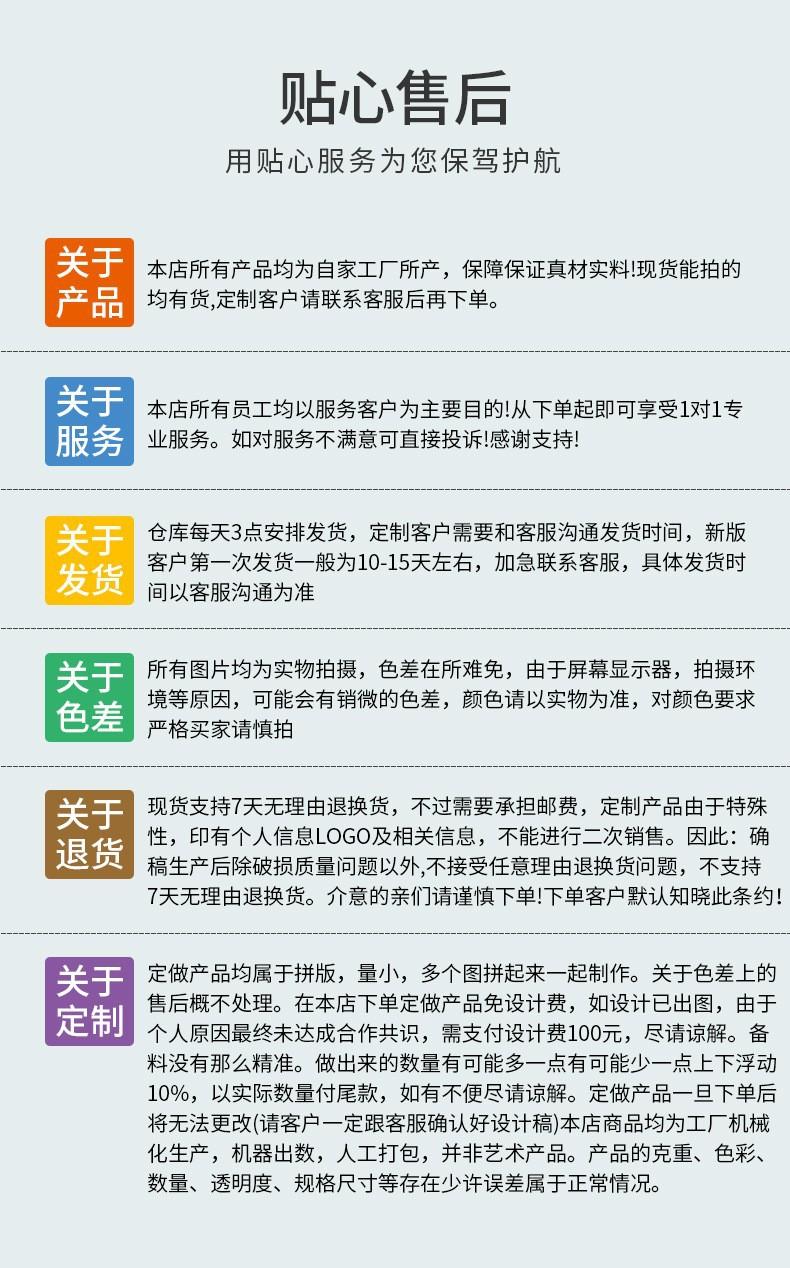 贴心售后

用贴心服务为您保驾护航

关于产品

本店所有产品均为自家工厂所产，保障保证真材实料!现货能拍的均有货,定制客户请联系客服后再下单。

关于服务

本店所有员工均以服务客户为主要目的!从下单起即可享受1对1专业服务。如对服务不满意可直接投诉!感谢支持!

关于发货

仓库每天3点安排发货，定制客户需要和客服沟通发货时间，新版客户第一次发货一般为10-15天左右，加急联系客服，具体发货时间以客服沟通为准

关于色差

所有图片均为实物拍摄，色差在所难免，由于屏幕显示器，拍摄环境等原因，可能会有销微的色差，颜色请以实物为准，对颜色要求严格买家请慎拍

关于退货

现货支持7天无理由退换货，不过需要承担邮费，定制产品由于特殊性，印有个人信息LOGO及相关信息，不能进行二次销售。因此：确稿生产后除破损质量问题以外,不接受任意理由退换货问题，不支持7天无理由退换货。介意的亲们请谨慎下单!下单客户默认知晓此条约!

关于定制

定做产品均属于拼版，量小，多个图拼起来一起制作。关于色差上的售后概不处理。在本店下单定做产品免设计费，如设计已出图，由于个人原因最终未达成合作共识，需支付设计费100元，尽请谅解。备料没有那么精准。做出来的数量有可能多一点有可能少一点上下浮动10%，以实际数量付尾款，如有不便尽请谅解。定做产品一旦下单后将无法更改(请客户一定跟客服确认好设计稿)本店商品均为工厂机械化生产，机器出数，人工打包，并非艺术产品。产品的克重、色彩、数量、透明度、规格尺寸等存在少许误差属于正常情况。